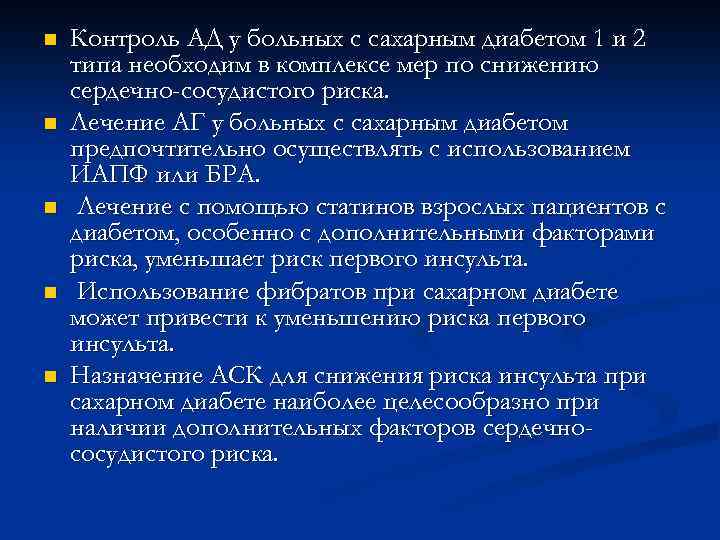 Контроль АД у больных с сахарным диабетом 1 и 2 типа необходим в комплексе мер по снижению сердечно-сосудистого риска.

Лечение АГ у больных с сахарным диабетом предпочтительно осуществлять с использованием ИАПФ или БРА.

Лечение с помощью статинов взрослых пациентов с диабетом, особенно с дополнительными факторами риска, уменьшает риск первого инсульта.

Использование фибратов при сахарном диабете может привести к уменьшению риска первого инсульта.

Назначение АСК для снижения риска инсульта при сахарном диабете наиболее целесообразно при наличии дополнительных факторов сердечно-сосудистого риска.